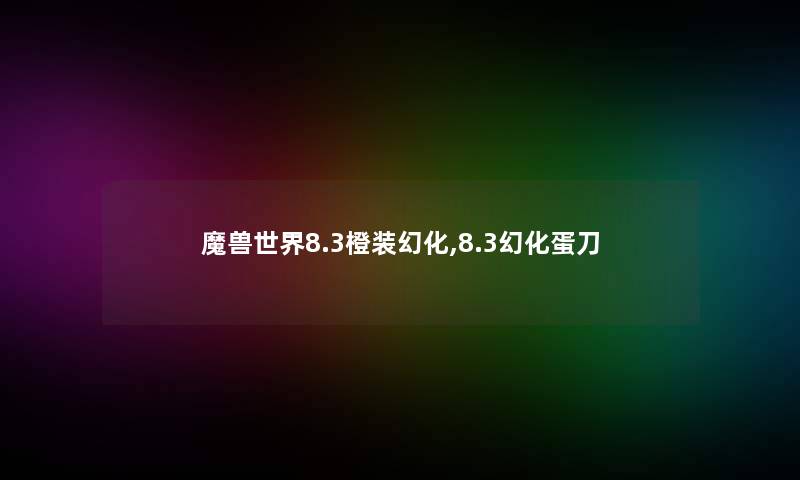 魔兽世界8.3橙装幻化,8.3幻化蛋刀